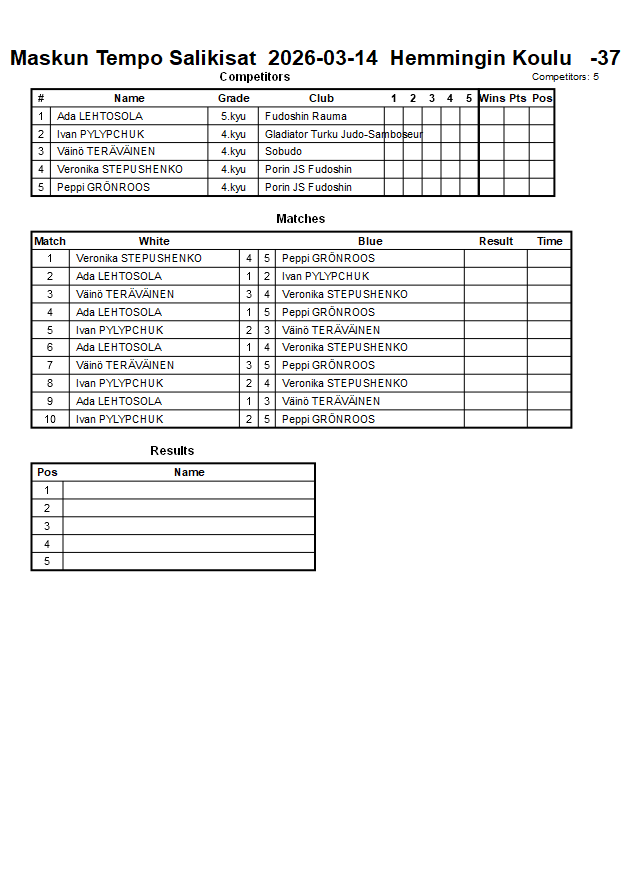 Maskun Tempo Salikisat 2026-03-14 Hemmingin Koulu -37

Competitors

Competitors: 5

| # | Name | Grade | Club | 1 | 2 | 3 | 4 | 5 | Wins | Pts | Pos |
|---|---|---|---|---|---|---|---|---|---|---|---|
| 1 | Ada LEHTOSOLA | 5.kyu | Fudoshin Rauma | | | | | | | | |
| 2 | Ivan PYLYPCHUK | 4.kyu | Gladiator Turku Judo-Samboseur | | | | | | | | |
| 3 | Väinö TERÄVÄINEN | 4.kyu | Sobudo | | | | | | | | |
| 4 | Veronika STEPUSHENKO | 4.kyu | Porin JS Fudoshin | | | | | | | | |
| 5 | Peppi GRÖNROOS | 4.kyu | Porin JS Fudoshin | | | | | | | | |

Matches

| Match | White | | | Blue | Result | Time |
|---|---|---|---|---|---|---|
| 1 | Veronika STEPUSHENKO | 4 | 5 | Peppi GRÖNROOS | | |
| 2 | Ada LEHTOSOLA | 1 | 2 | Ivan PYLYPCHUK | | |
| 3 | Väinö TERÄVÄINEN | 3 | 4 | Veronika STEPUSHENKO | | |
| 4 | Ada LEHTOSOLA | 1 | 5 | Peppi GRÖNROOS | | |
| 5 | Ivan PYLYPCHUK | 2 | 3 | Väinö TERÄVÄINEN | | |
| 6 | Ada LEHTOSOLA | 1 | 4 | Veronika STEPUSHENKO | | |
| 7 | Väinö TERÄVÄINEN | 3 | 5 | Peppi GRÖNROOS | | |
| 8 | Ivan PYLYPCHUK | 2 | 4 | Veronika STEPUSHENKO | | |
| 9 | Ada LEHTOSOLA | 1 | 3 | Väinö TERÄVÄINEN | | |
| 10 | Ivan PYLYPCHUK | 2 | 5 | Peppi GRÖNROOS | | |

Results

| Pos | Name |
|---|---|
| 1 | |
| 2 | |
| 3 | |
| 4 | |
| 5 | |